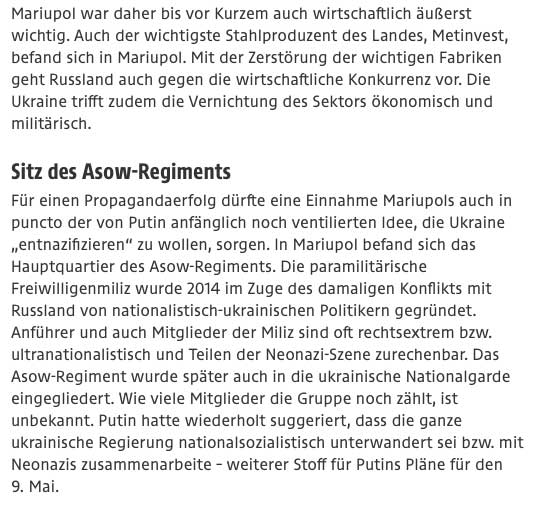 Mariupol war daher bis vor Kurzem auch wirtschaftlich äußerst wichtig. Auch der wichtigste Stahlproduzent des Landes, Metinvest, befand sich in Mariupol. Mit der Zerstörung der wichtigen Fabriken geht Russland auch gegen die wirtschaftliche Konkurrenz vor. Die Ukraine trifft zudem die Vernichtung des Sektors ökonomisch und militärisch.

Sitz des Asow-Regiments

Für einen Propagandaerfolg dürfte eine Einnahme Mariupols auch in puncto der von Putin anfänglich noch ventilierten Idee, die Ukraine „entnazifizieren“ zu wollen, sorgen. In Mariupol befand sich das Hauptquartier des Asow-Regiments. Die paramilitärische Freiwilligenmiliz wurde 2014 im Zuge des damaligen Konflikts mit Russland von nationalistisch-ukrainischen Politikern gegründet. Anführer und auch Mitglieder der Miliz sind oft rechtsextrem bzw. ultranationalistisch und Teilen der Neonazi-Szene zurechenbar. Das Asow-Regiment wurde später auch in die ukrainische Nationalgarde eingegliedert. Wie viele Mitglieder die Gruppe noch zählt, ist unbekannt. Putin hatte wiederholt suggeriert, dass die ganze ukrainische Regierung nationalsozialistisch unterwandert sei bzw. mit Neonazis zusammenarbeite – weiterer Stoff für Putins Pläne für den 9. Mai.